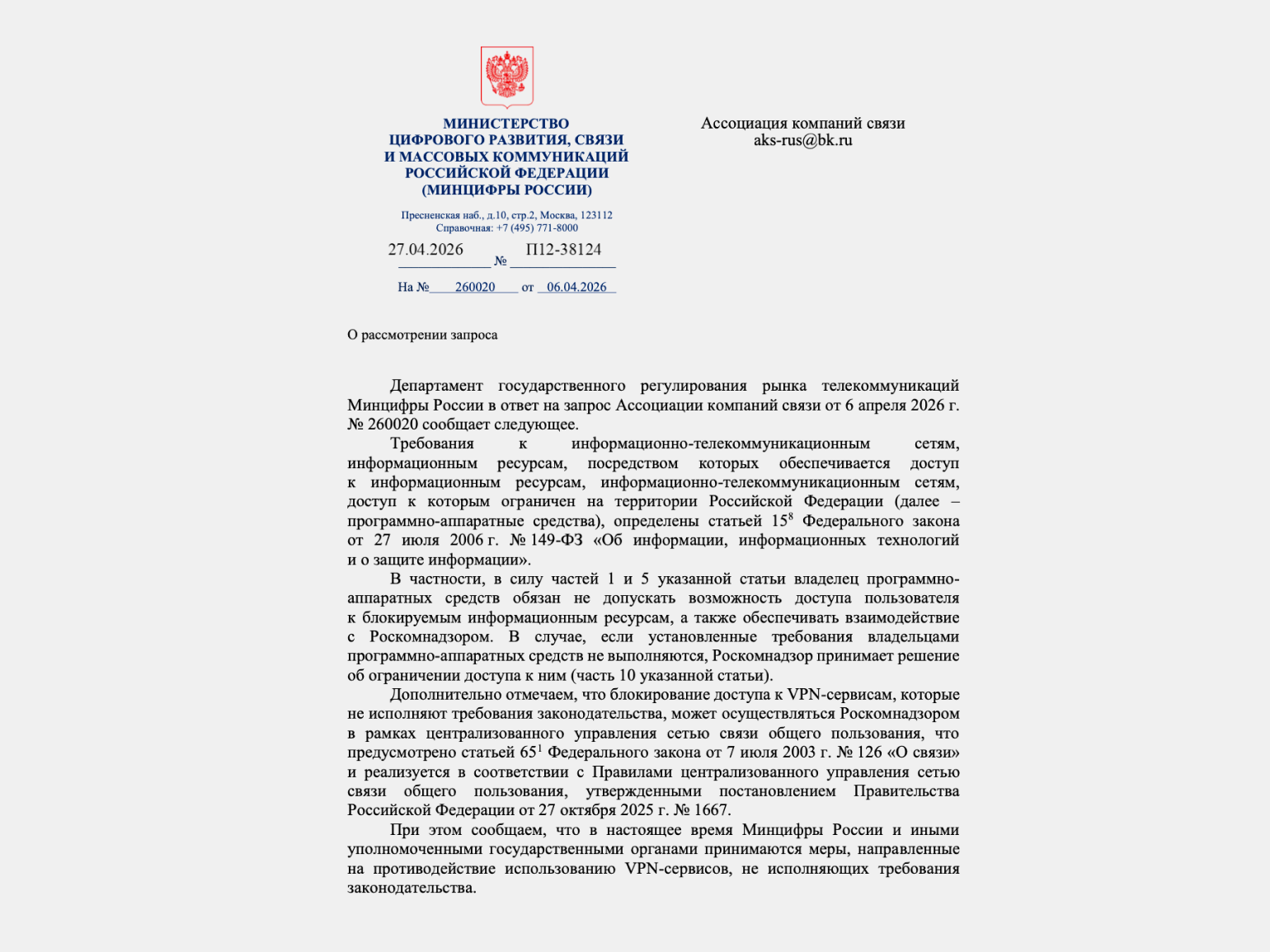 МИНИСТЕРСТВО
ЦИФРОВОГО РАЗВИТИЯ, СВЯЗИ
И МАССОВЫХ КОММУНИКАЦИЙ
РОССИЙСКОЙ ФЕДЕРАЦИИ
(МИНЦИФРЫ РОССИИ)

Пресненская наб., д.10, стр.2, Москва, 123112
Справочная: +7 (495) 771-8000

27.04.2026 № П12-38124

На № 260020 от 06.04.2026

Ассоциация компаний связи
aks-rus@bk.ru

О рассмотрении запроса

Департамент государственного регулирования рынка телекоммуникаций Минцифры России в ответ на запрос Ассоциации компаний связи от 6 апреля 2026 г. № 260020 сообщает следующее.

Требования к информационно-телекоммуникационным сетям, информационным ресурсам, посредством которых обеспечивается доступ к информационным ресурсам, информационно-телекоммуникационным сетям, доступ к которым ограничен на территории Российской Федерации (далее – программно-аппаратные средства), определены статьей $15^8$ Федерального закона от 27 июля 2006 г. № 149-ФЗ «Об информации, информационных технологий и о защите информации».

В частности, в силу частей 1 и 5 указанной статьи владелец программно-аппаратных средств обязан не допускать возможность доступа пользователя к блокируемым информационным ресурсам, а также обеспечивать взаимодействие с Роскомнадзором. В случае, если установленные требования владельцами программно-аппаратных средств не выполняются, Роскомнадзор принимает решение об ограничении доступа к ним (часть 10 указанной статьи).

Дополнительно отмечаем, что блокирование доступа к VPN-сервисам, которые не исполняют требования законодательства, может осуществляться Роскомнадзором в рамках централизованного управления сетью связи общего пользования, что предусмотрено статьей $65^1$ Федерального закона от 7 июля 2003 г. № 126 «О связи» и реализуется в соответствии с Правилами централизованного управления сетью связи общего пользования, утвержденными постановлением Правительства Российской Федерации от 27 октября 2025 г. № 1667.

При этом сообщаем, что в настоящее время Минцифры России и иными уполномоченными государственными органами принимаются меры, направленные на противодействие использованию VPN-сервисов, не исполняющих требования законодательства.